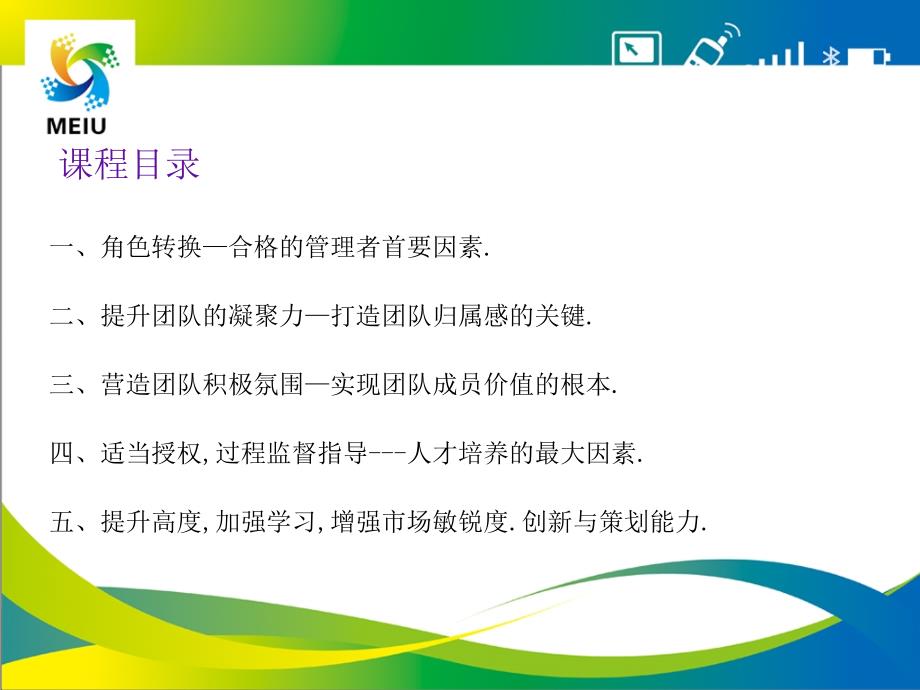 MEIU

课程目录

一、角色转换—合格的管理者首要因素.

二、提升团队的凝聚力—打造团队归属感的关键.

三、营造团队积极氛围—实现团队成员价值的根本.

四、适当授权,过程监督指导---人才培养的最大因素.

五、提升高度,加强学习,增强市场敏锐度.创新与策划能力.